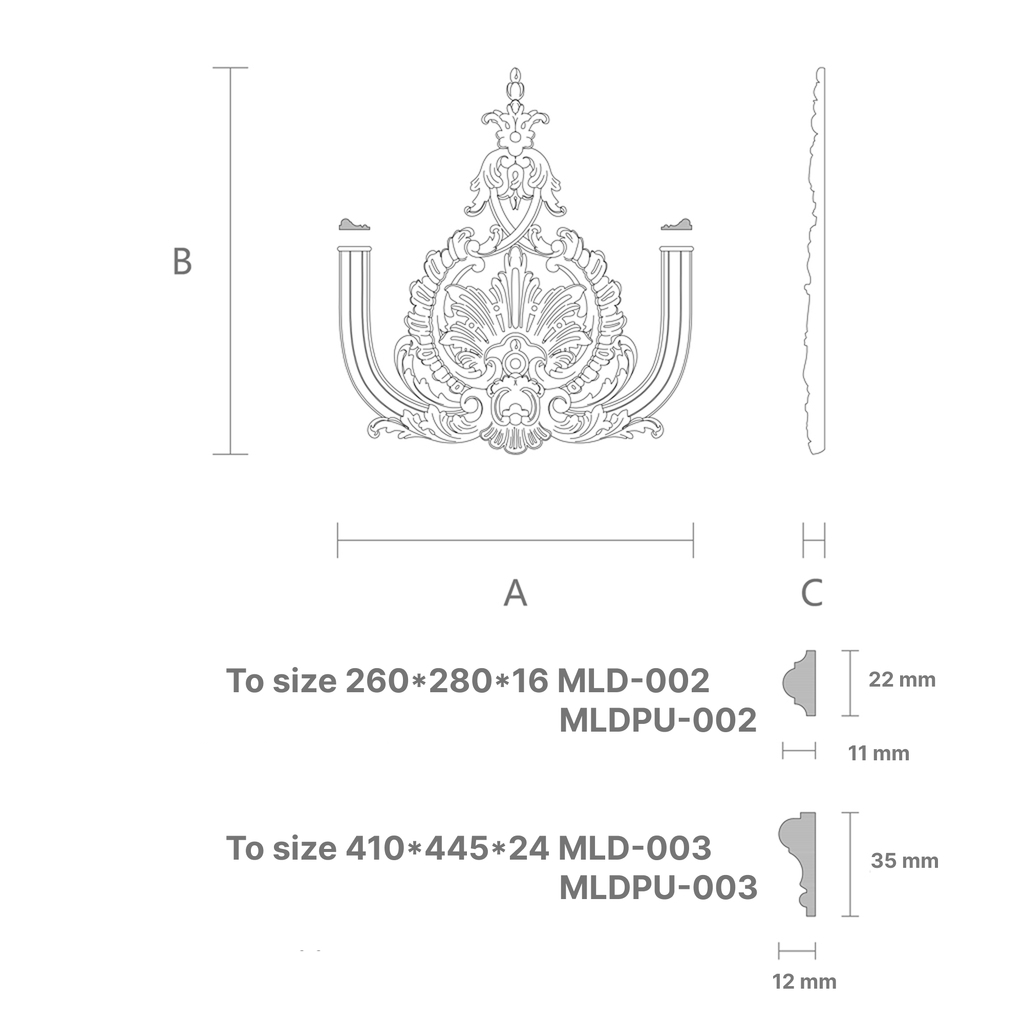 B

A

C

To size 260*280*16 MLD-002
MLDPU-002

22 mm

11 mm

To size 410*445*24 MLD-003
MLDPU-003

35 mm

12 mm